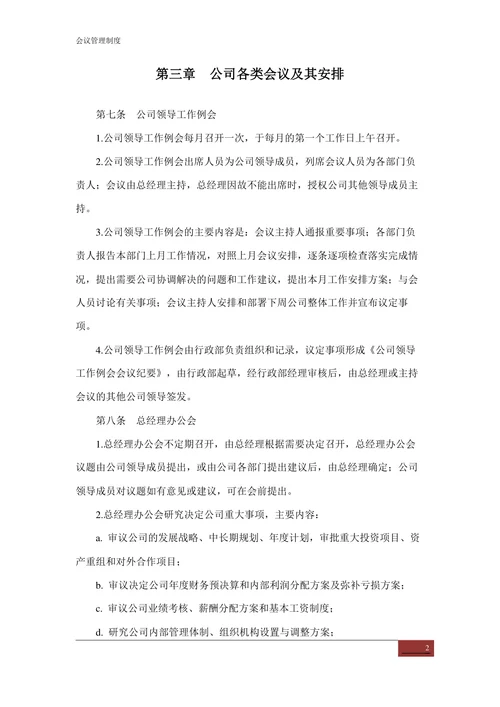 会议管理制度

第三章　公司各类会议及其安排

第七条　公司领导工作例会

1.公司领导工作例会每月召开一次，于每月的第一个工作日上午召开。

2.公司领导工作例会出席人员为公司领导成员，列席会议人员为各部门负责人；会议由总经理主持，总经理因故不能出席时，授权公司其他领导成员主持。

3.公司领导工作例会的主要内容是：会议主持人通报重要事项；各部门负责人报告本部门上月工作情况，对照上月会议安排，逐条逐项检查落实完成情况，提出需要公司协调解决的问题和工作建议，提出本月工作安排方案；与会人员讨论有关事项；会议主持人安排和部署下周公司整体工作并宣布议定事项。

4.公司领导工作例会由行政部负责组织和记录，议定事项形成《公司领导工作例会会议纪要》，由行政部起草，经行政部经理审核后，由总经理或主持会议的其他公司领导签发。

第八条　总经理办公会

1.总经理办公会不定期召开，由总经理根据需要决定召开，总经理办公会议题由公司领导成员提出，或由公司各部门提出建议后，由总经理确定；公司领导成员对议题如有意见或建议，可在会前提出。

2.总经理办公会研究决定公司重大事项，主要内容：

a. 审议公司的发展战略、中长期规划、年度计划，审批重大投资项目、资产重组和对外合作项目；

b. 审议决定公司年度财务预决算和内部利润分配方案及弥补亏损方案；

c. 审议公司业绩考核、薪酬分配方案和基本工资制度；

d. 研究公司内部管理体制、组织机构设置与调整方案；

2